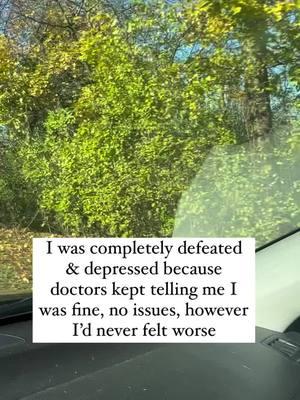 I was completely defeated & depressed because doctors kept telling me I was fine, no issues, however I'd never felt worse